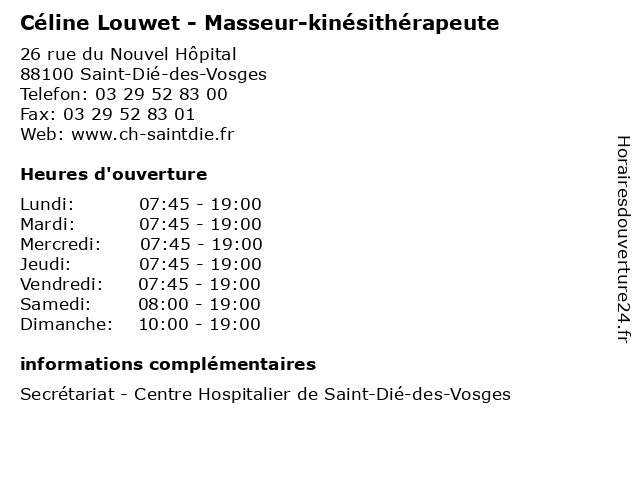 Céline Louwet - Masseur-kinésithérapeute

26 rue du Nouvel Hôpital
88100 Saint-Dié-des-Vosges
Telefon: 03 29 52 83 00
Fax: 03 29 52 83 01
Web: www.ch-saintdie.fr

Heures d'ouverture

| | |
|---|---|
| Lundi: | 07:45 - 19:00 |
| Mardi: | 07:45 - 19:00 |
| Mercredi: | 07:45 - 19:00 |
| Jeudi: | 07:45 - 19:00 |
| Vendredi: | 07:45 - 19:00 |
| Samedi: | 08:00 - 19:00 |
| Dimanche: | 10:00 - 19:00 |

informations complémentaires

Secrétariat - Centre Hospitalier de Saint-Dié-des-Vosges

Horairesdouverture24.fr